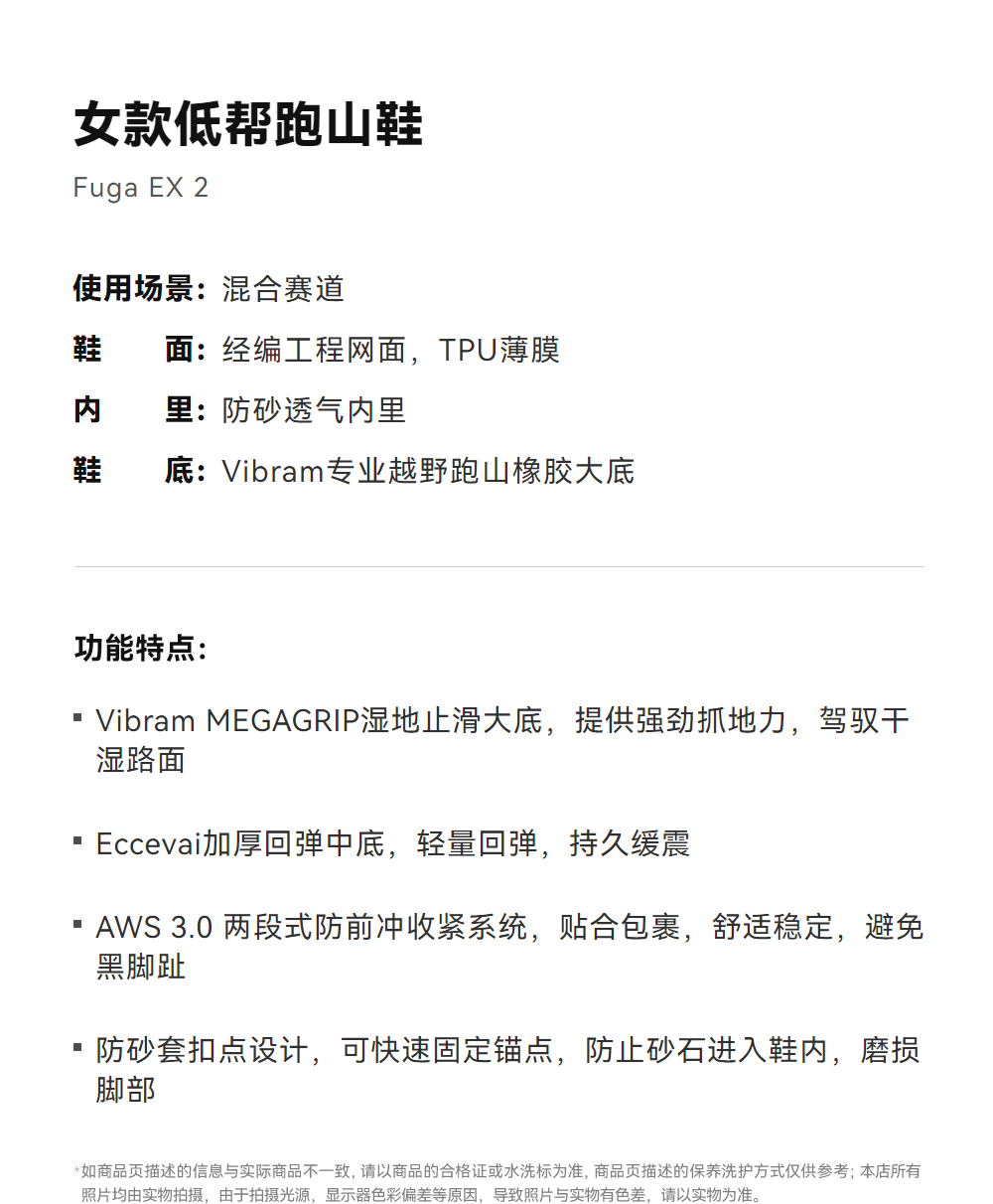 女款低帮跑山鞋

Fuga EX 2

使用场景：混合赛道

鞋　面：经编工程网面，TPU薄膜

内　里：防砂透气内里

鞋　底：Vibram专业越野跑山橡胶大底

功能特点：

▪ Vibram MEGAGRIP湿地止滑大底，提供强劲抓地力，驾驭干湿路面

▪ Eccevai加厚回弹中底，轻量回弹，持久缓震

▪ AWS 3.0 两段式防前冲收紧系统，贴合包裹，舒适稳定，避免黑脚趾

▪ 防砂套扣点设计，可快速固定锚点，防止砂石进入鞋内，磨损脚部

*如商品页描述的信息与实际商品不一致，请以商品的合格证或水洗标为准，商品页描述的保养洗护方式仅供参考；本店所有照片均由实物拍摄，由于拍摄光源，显示器色彩偏差等原因，导致照片与实物有色差，请以实物为准。